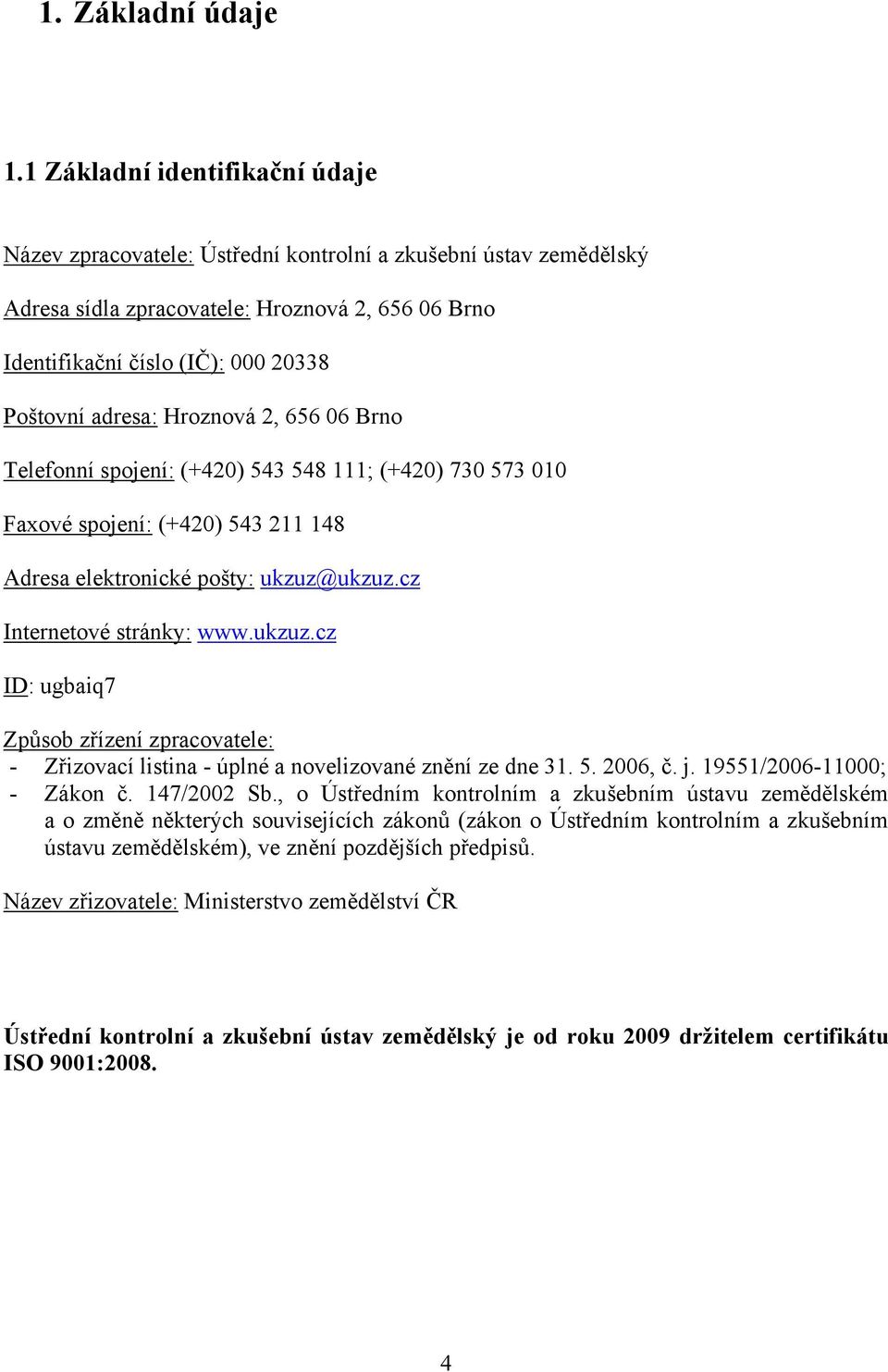 1. Základní údaje

1.1 Základní identifikační údaje

Název zpracovatele: Ústřední kontrolní a zkušební ústav zemědělský

Adresa sídla zpracovatele: Hroznová 2, 656 06 Brno

Identifikační číslo (IČ): 000 20338

Poštovní adresa: Hroznová 2, 656 06 Brno

Telefonní spojení: (+420) 543 548 111; (+420) 730 573 010

Faxové spojení: (+420) 543 211 148

Adresa elektronické pošty: ukzuz@ukzuz.cz

Internetové stránky: www.ukzuz.cz

ID: ugbaiq7

Způsob zřízení zpracovatele:
- Zřizovací listina - úplné a novelizované znění ze dne 31. 5. 2006, č. j. 19551/2006-11000;
- Zákon č. 147/2002 Sb., o Ústředním kontrolním a zkušebním ústavu zemědělském a o změně některých souvisejících zákonů (zákon o Ústředním kontrolním a zkušebním ústavu zemědělském), ve znění pozdějších předpisů.

Název zřizovatele: Ministerstvo zemědělství ČR

Ústřední kontrolní a zkušební ústav zemědělský je od roku 2009 držitelem certifikátu ISO 9001:2008.

4